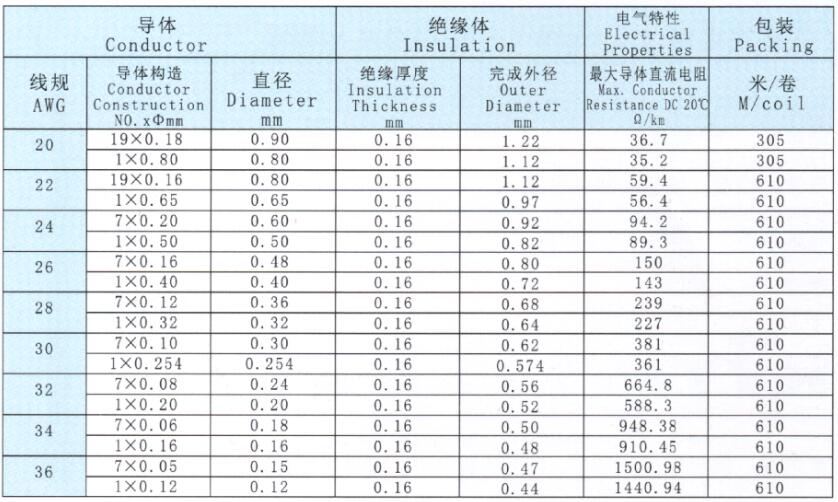 | 导体 Conductor | | | 绝缘体 Insulation | | 电气特性 Electrical Properties | 包装 Packing |
|---|---|---|---|---|---|---|
| 线规 AWG | 导体构造 Conductor Construction NO. xΦmm | 直径 Diameter mm | 绝缘厚度 Insulation Thickness mm | 完成外径 Outer Diameter mm | 最大导体直流电阻 Max. Conductor Resistance DC 20℃ Ω/km | 米/卷 M/coil |
| 20 | 19×0.18 | 0.90 | 0.16 | 1.22 | 36.7 | 305 |
| | 1×0.80 | 0.80 | 0.16 | 1.12 | 35.2 | 305 |
| 22 | 19×0.16 | 0.80 | 0.16 | 1.12 | 59.4 | 610 |
| | 1×0.65 | 0.65 | 0.16 | 0.97 | 56.4 | 610 |
| 24 | 7×0.20 | 0.60 | 0.16 | 0.92 | 94.2 | 610 |
| | 1×0.50 | 0.50 | 0.16 | 0.82 | 89.3 | 610 |
| 26 | 7×0.16 | 0.48 | 0.16 | 0.80 | 150 | 610 |
| | 1×0.40 | 0.40 | 0.16 | 0.72 | 143 | 610 |
| 28 | 7×0.12 | 0.36 | 0.16 | 0.68 | 239 | 610 |
| | 1×0.32 | 0.32 | 0.16 | 0.64 | 227 | 610 |
| 30 | 7×0.10 | 0.30 | 0.16 | 0.62 | 381 | 610 |
| | 1×0.254 | 0.254 | 0.16 | 0.574 | 361 | 610 |
| 32 | 7×0.08 | 0.24 | 0.16 | 0.56 | 664.8 | 610 |
| | 1×0.20 | 0.20 | 0.16 | 0.52 | 588.3 | 610 |
| 34 | 7×0.06 | 0.18 | 0.16 | 0.50 | 948.38 | 610 |
| | 1×0.16 | 0.16 | 0.16 | 0.48 | 910.45 | 610 |
| 36 | 7×0.05 | 0.15 | 0.16 | 0.47 | 1500.98 | 610 |
| | 1×0.12 | 0.12 | 0.16 | 0.44 | 1440.94 | 610 |